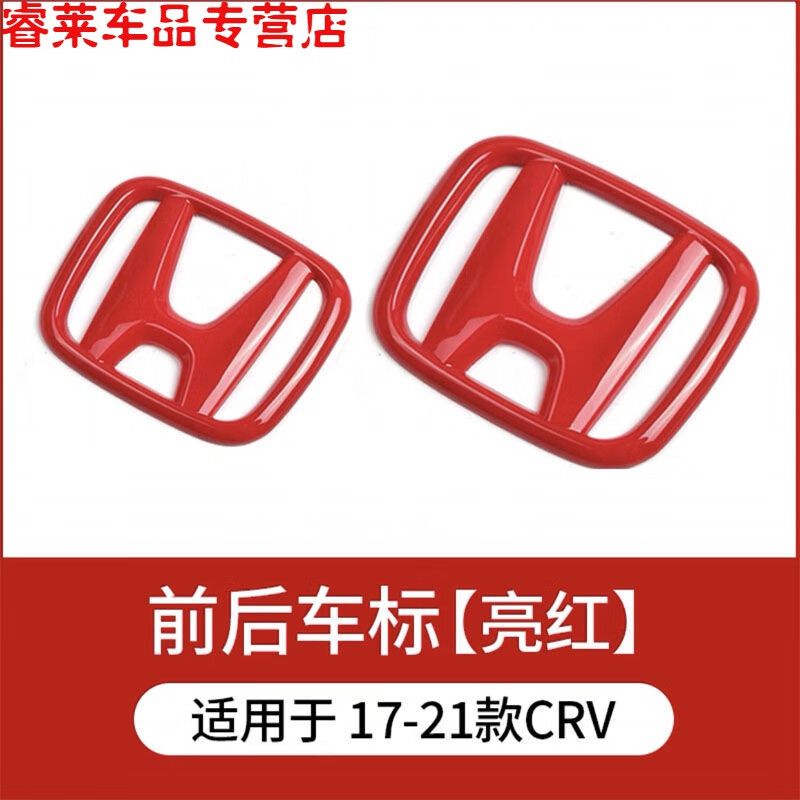 睿莱车品专营店

前后车标【亮红】

适用于 17-21款CRV